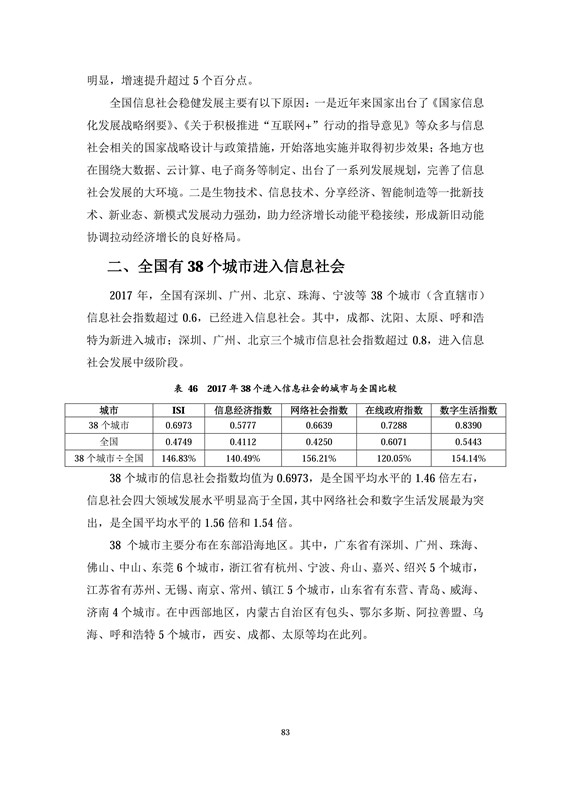 明显，增速提升超过 5 个百分点。

全国信息社会稳健发展主要有以下原因：一是近年来国家出台了《国家信息化发展战略纲要》、《关于积极推进“互联网+”行动的指导意见》等众多与信息社会相关的国家战略设计与政策措施，开始落地实施并取得初步效果；各地方也在围绕大数据、云计算、电子商务等制定、出台了一系列发展规划，完善了信息社会发展的大环境。二是生物技术、信息技术、分享经济、智能制造等一批新技术、新业态、新模式发展动力强劲，助力经济增长动能平稳接续，形成新旧动能协调拉动经济增长的良好格局。

二、全国有 38 个城市进入信息社会

2017 年，全国有深圳、广州、北京、珠海、宁波等 38 个城市（含直辖市）信息社会指数超过 0.6，已经进入信息社会。其中，成都、沈阳、太原、呼和浩特为新进入城市；深圳、广州、北京三个城市信息社会指数超过 0.8，进入信息社会发展中级阶段。

表 46 2017 年 38 个进入信息社会的城市与全国比较

| 城市 | ISI | 信息经济指数 | 网络社会指数 | 在线政府指数 | 数字生活指数 |
|---|---|---|---|---|---|
| 38 个城市 | 0.6973 | 0.5777 | 0.6639 | 0.7288 | 0.8390 |
| 全国 | 0.4749 | 0.4112 | 0.4250 | 0.6071 | 0.5443 |
| 38 个城市÷全国 | 146.83% | 140.49% | 156.21% | 120.05% | 154.14% |

38 个城市的信息社会指数均值为 0.6973，是全国平均水平的 1.46 倍左右，信息社会四大领域发展水平明显高于全国，其中网络社会和数字生活发展最为突出，是全国平均水平的 1.56 倍和 1.54 倍。

38 个城市主要分布在东部沿海地区。其中，广东省有深圳、广州、珠海、佛山、中山、东莞 6 个城市，浙江省有杭州、宁波、舟山、嘉兴、绍兴 5 个城市，江苏省有苏州、无锡、南京、常州、镇江 5 个城市，山东省有东营、青岛、威海、济南 4 个城市。在中西部地区，内蒙古自治区有包头、鄂尔多斯、阿拉善盟、乌海、呼和浩特 5 个城市，西安、成都、太原等均在此列。

83